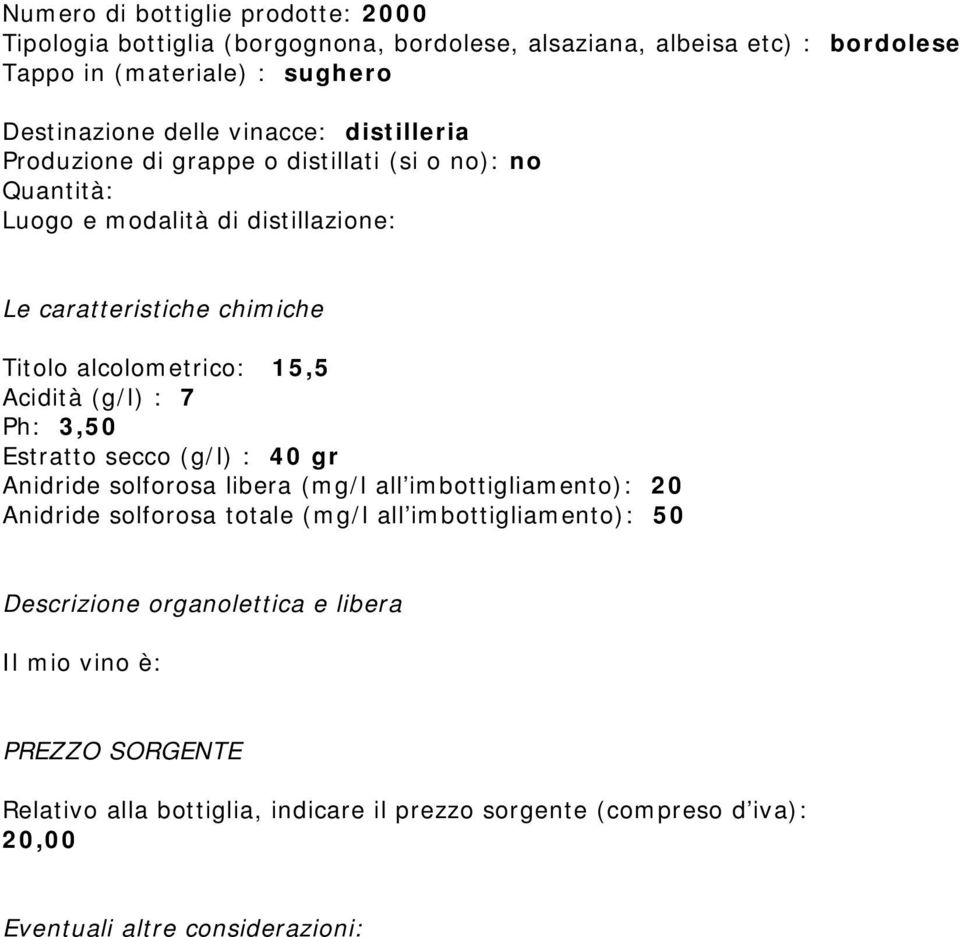 Numero di bottiglie prodotte: 2000
Tipologia bottiglia (borgognona, bordolese, alsaziana, albeisa etc) : bordolese
Tappo in (materiale) : sughero

Destinazione delle vinacce: distilleria
Produzione di grappe o distillati (si o no): no
Quantità:
Luogo e modalità di distillazione:

Le caratteristiche chimiche

Titolo alcolometrico: 15,5
Acidità (g/l) : 7
Ph: 3,50
Estratto secco (g/l) : 40 gr
Anidride solforosa libera (mg/l all'imbottigliamento): 20
Anidride solforosa totale (mg/l all'imbottigliamento): 50

Descrizione organolettica e libera

Il mio vino è:

PREZZO SORGENTE

Relativo alla bottiglia, indicare il prezzo sorgente (compreso d'iva): 20,00

Eventuali altre considerazioni: